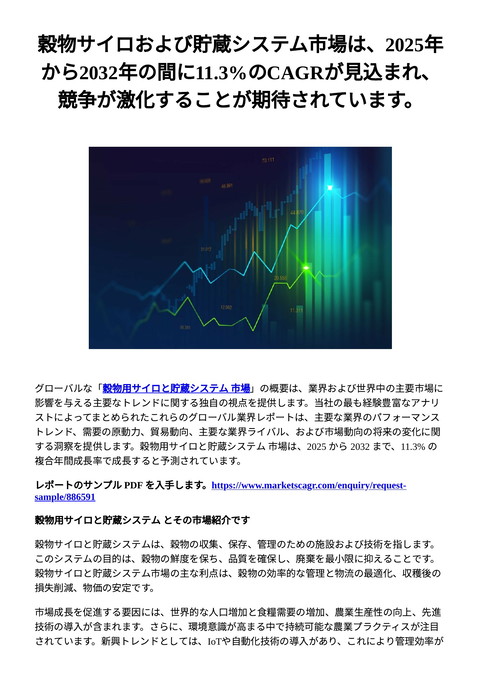 穀物サイロおよび貯蔵システム市場は、2025年から2032年の間に11.3%のCAGRが見込まれ、競争が激化することが期待されています。

グローバルな「穀物用サイロと貯蔵システム 市場」の概要は、業界および世界中の主要市場に影響を与える主要なトレンドに関する独自の視点を提供します。当社の最も経験豊富なアナリストによってまとめられたこれらのグローバル業界レポートは、主要な業界のパフォーマンストレンド、需要の原動力、貿易動向、主要な業界ライバル、および市場動向の将来の変化に関する洞察を提供します。穀物用サイロと貯蔵システム 市場は、2025 から 2032 まで、11.3% の複合年間成長率で成長すると予測されています。

レポートのサンプル PDF を入手します。https://www.marketscagr.com/enquiry/request-sample/886591

穀物用サイロと貯蔵システム とその市場紹介です

穀物サイロと貯蔵システムは、穀物の収集、保存、管理のための施設および技術を指します。このシステムの目的は、穀物の鮮度を保ち、品質を確保し、廃棄を最小限に抑えることです。穀物サイロと貯蔵システム市場の主な利点は、穀物の効率的な管理と物流の最適化、収穫後の損失削減、物価の安定です。

市場成長を促進する要因には、世界的な人口増加と食糧需要の増加、農業生産性の向上、先進技術の導入が含まれます。さらに、環境意識が高まる中で持続可能な農業プラクティスが注目されています。新興トレンドとしては、IoTや自動化技術の導入があり、これにより管理効率が